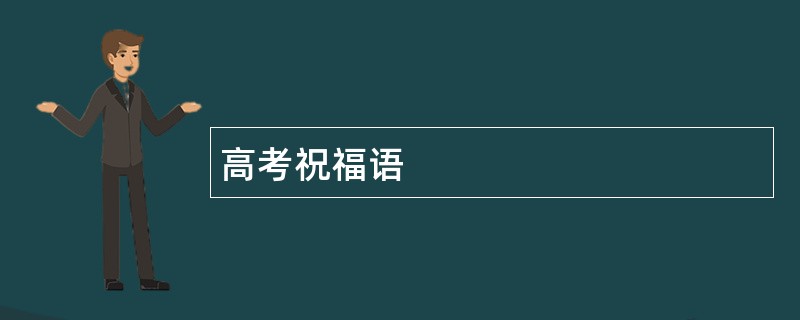 高考祝福语